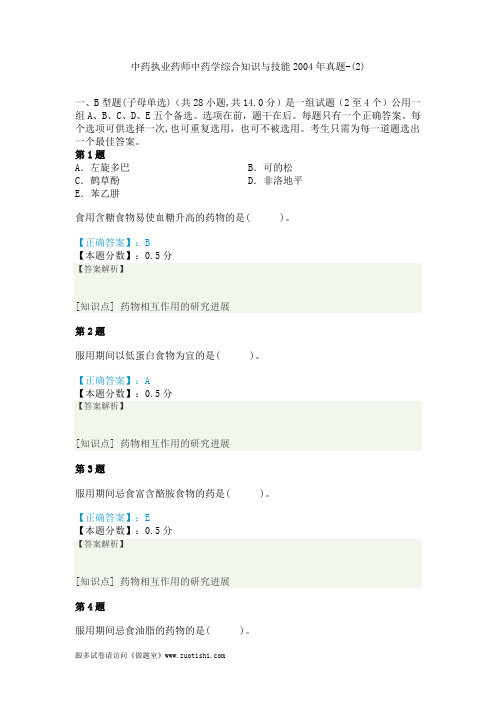 中药执业药师中药学综合知识与技能2004年真题-(2)

一、B型题(子母单选)(共28小题,共14.0分)是一组试题(2至4个)公用一组A、B、C、D、E五个备选。选项在前,题干在后。每题只有一个正确答案。每个选项可供选择一次,也可重复选用,也可不被选用。考生只需为每一道题选出一个最佳答案。

第1题

A. 左旋多巴
B. 可的松
C. 鹤草酚
D. 非洛地平
E. 苯乙肼

食用含糖食物易使血糖升高的药物的是(　　)。

【正确答案】:B
【本题分数】:0.5分
【答案解析】

[知识点] 药物相互作用的研究进展

第2题

服用期间以低蛋白食物为宜的是(　　)。

【正确答案】:A
【本题分数】:0.5分
【答案解析】

[知识点] 药物相互作用的研究进展

第3题

服用期间忌食富含酪胺食物的药是(　　)。

【正确答案】:E
【本题分数】:0.5分
【答案解析】

[知识点] 药物相互作用的研究进展

第4题

服用期间忌食油脂的药物的是(　　)。

跟多试卷请访问《做题室》www.zuotishi.com